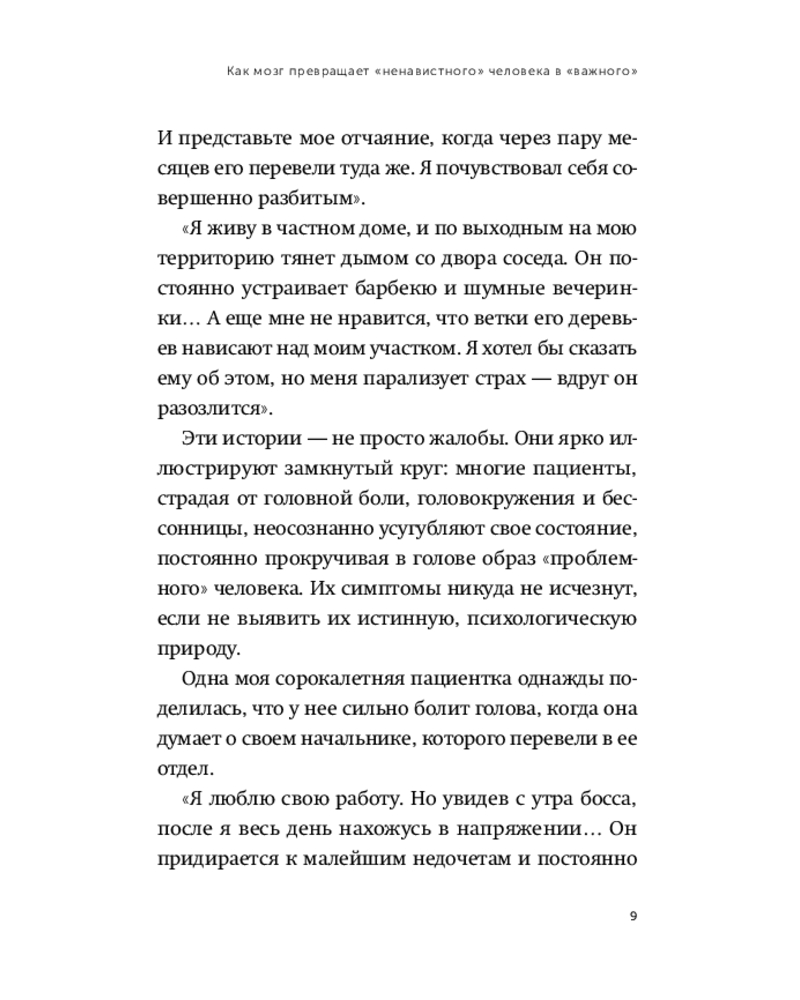 Как мозг превращает «ненавистного» человека в «важного»

И представьте мое отчаяние, когда через пару месяцев его перевели туда же. Я почувствовал себя совершенно разбитым».

«Я живу в частном доме, и по выходным на мою территорию тянет дымом со двора соседа. Он постоянно устраивает барбекю и шумные вечеринки… А еще мне не нравится, что ветки его деревьев нависают над моим участком. Я хотел бы сказать ему об этом, но меня парализует страх — вдруг он разозлится».

Эти истории — не просто жалобы. Они ярко иллюстрируют замкнутый круг: многие пациенты, страдая от головной боли, головокружения и бессонницы, неосознанно усугубляют свое состояние, постоянно прокручивая в голове образ «проблемного» человека. Их симптомы никуда не исчезнут, если не выявить их истинную, психологическую природу.

Одна моя сорокалетняя пациентка однажды поделилась, что у нее сильно болит голова, когда она думает о своем начальнике, которого перевели в ее отдел.

«Я люблю свою работу. Но увидев с утра босса, после я весь день нахожусь в напряжении… Он придирается к малейшим недочетам и постоянно

9